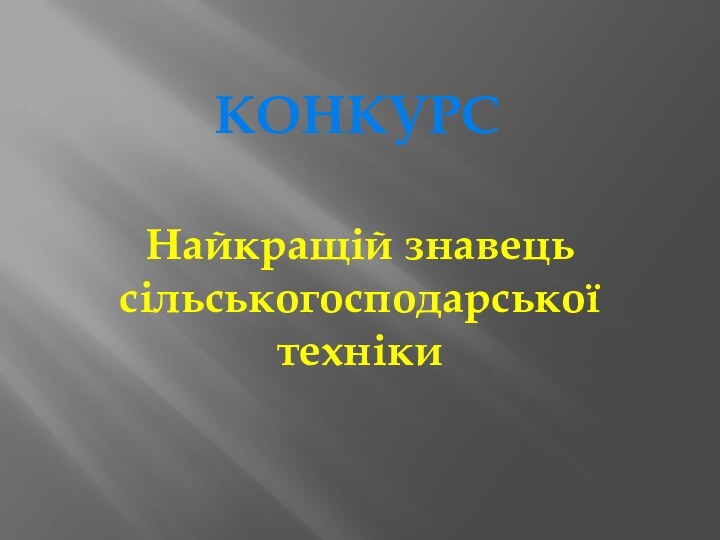 КОНКУРС

Найкращій знавець сільськогосподарської техніки